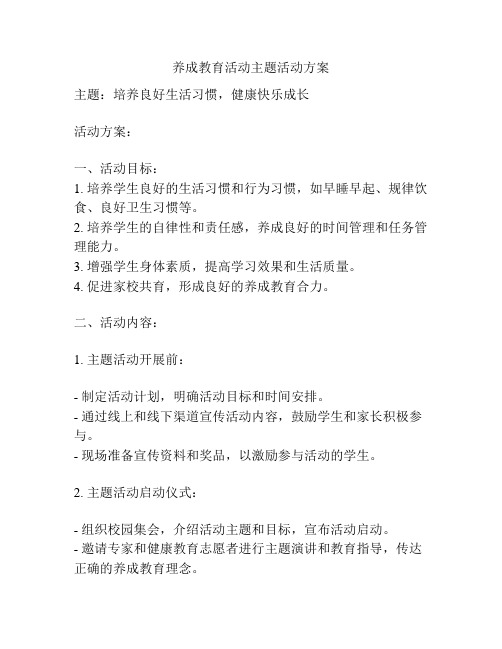 养成教育活动主题活动方案

主题：培养良好生活习惯，健康快乐成长

活动方案：

一、活动目标：
1. 培养学生良好的生活习惯和行为习惯，如早睡早起、规律饮食、良好卫生习惯等。
2. 培养学生的自律性和责任感，养成良好的时间管理和任务管理能力。
3. 增强学生身体素质，提高学习效果和生活质量。
4. 促进家校共育，形成良好的养成教育合力。

二、活动内容：

1. 主题活动开展前：

- 制定活动计划，明确活动目标和时间安排。
- 通过线上和线下渠道宣传活动内容，鼓励学生和家长积极参与。
- 现场准备宣传资料和奖品，以激励参与活动的学生。

2. 主题活动启动仪式：

- 组织校园集会，介绍活动主题和目标，宣布活动启动。
- 邀请专家和健康教育志愿者进行主题演讲和教育指导，传达正确的养成教育理念。